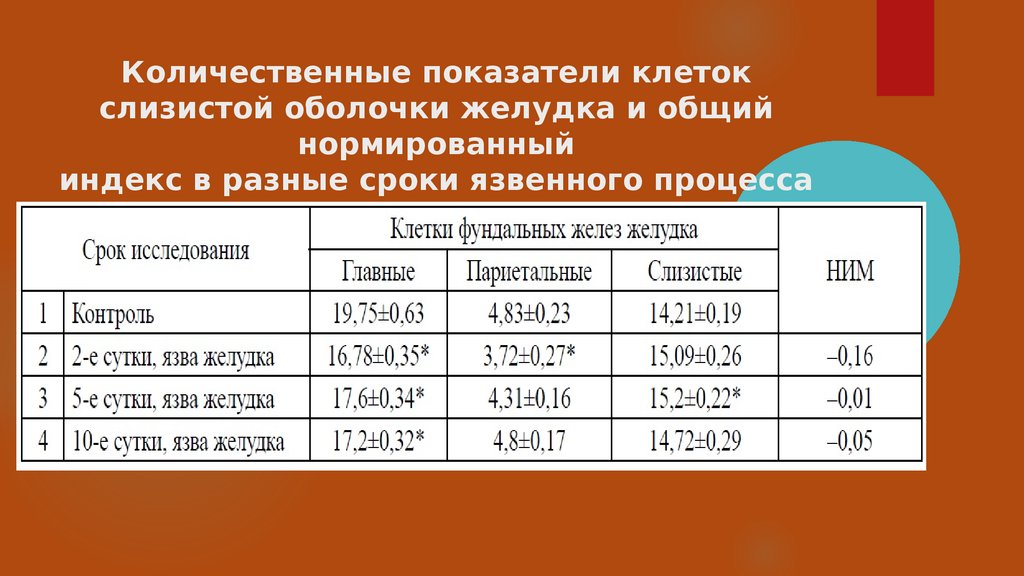 Количественные показатели клеток слизистой оболочки желудка и общий нормированный индекс в разные сроки язвенного процесса

| Срок исследования | | Клетки фундальных желез желудка | | | НИМ |
|---|---|---|---|---|---|
| | | Главные | Париетальные | Слизистые | |
| 1 | Контроль | 19,75±0,63 | 4,83±0,23 | 14,21±0,19 | |
| 2 | 2-е сутки, язва желудка | 16,78±0,35* | 3,72±0,27* | 15,09±0,26 | –0,16 |
| 3 | 5-е сутки, язва желудка | 17,6±0,34* | 4,31±0,16 | 15,2±0,22* | –0,01 |
| 4 | 10-е сутки, язва желудка | 17,2±0,32* | 4,8±0,17 | 14,72±0,29 | –0,05 |